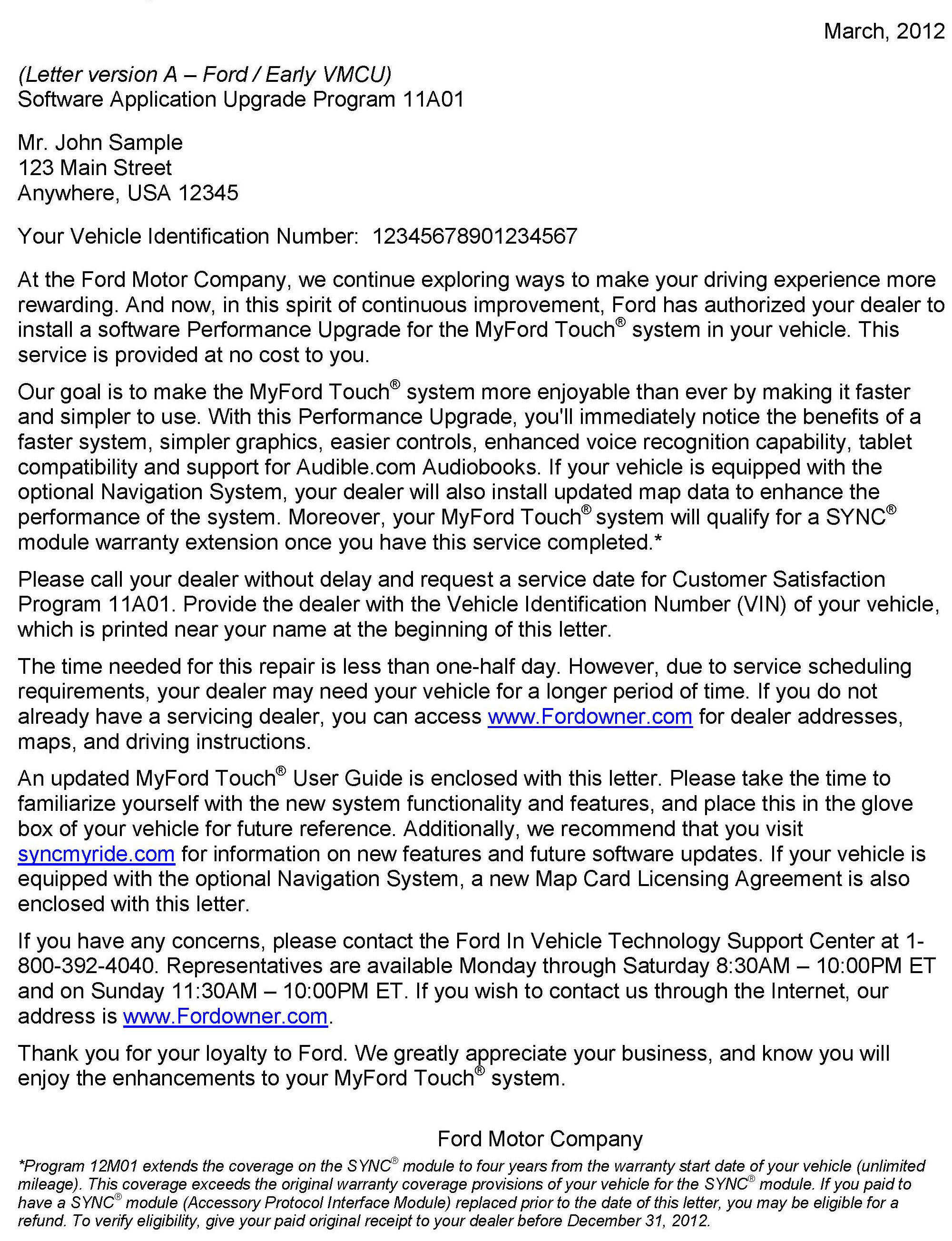 March, 2012

(Letter version A – Ford / Early VMCU)
Software Application Upgrade Program 11A01

Mr. John Sample
123 Main Street
Anywhere, USA 12345

Your Vehicle Identification Number: 12345678901234567

At the Ford Motor Company, we continue exploring ways to make your driving experience more rewarding. And now, in this spirit of continuous improvement, Ford has authorized your dealer to install a software Performance Upgrade for the MyFord Touch® system in your vehicle. This service is provided at no cost to you.

Our goal is to make the MyFord Touch® system more enjoyable than ever by making it faster and simpler to use. With this Performance Upgrade, you'll immediately notice the benefits of a faster system, simpler graphics, easier controls, enhanced voice recognition capability, tablet compatibility and support for Audible.com Audiobooks. If your vehicle is equipped with the optional Navigation System, your dealer will also install updated map data to enhance the performance of the system. Moreover, your MyFord Touch® system will qualify for a SYNC® module warranty extension once you have this service completed.*

Please call your dealer without delay and request a service date for Customer Satisfaction Program 11A01. Provide the dealer with the Vehicle Identification Number (VIN) of your vehicle, which is printed near your name at the beginning of this letter.

The time needed for this repair is less than one-half day. However, due to service scheduling requirements, your dealer may need your vehicle for a longer period of time. If you do not already have a servicing dealer, you can access www.Fordowner.com for dealer addresses, maps, and driving instructions.

An updated MyFord Touch® User Guide is enclosed with this letter. Please take the time to familiarize yourself with the new system functionality and features, and place this in the glove box of your vehicle for future reference. Additionally, we recommend that you visit syncmyride.com for information on new features and future software updates. If your vehicle is equipped with the optional Navigation System, a new Map Card Licensing Agreement is also enclosed with this letter.

If you have any concerns, please contact the Ford In Vehicle Technology Support Center at 1-800-392-4040. Representatives are available Monday through Saturday 8:30AM – 10:00PM ET and on Sunday 11:30AM – 10:00PM ET. If you wish to contact us through the Internet, our address is www.Fordowner.com.

Thank you for your loyalty to Ford. We greatly appreciate your business, and know you will enjoy the enhancements to your MyFord Touch® system.

Ford Motor Company

*Program 12M01 extends the coverage on the SYNC® module to four years from the warranty start date of your vehicle (unlimited mileage). This coverage exceeds the original warranty coverage provisions of your vehicle for the SYNC® module. If you paid to have a SYNC® module (Accessory Protocol Interface Module) replaced prior to the date of this letter, you may be eligible for a refund. To verify eligibility, give your paid original receipt to your dealer before December 31, 2012.